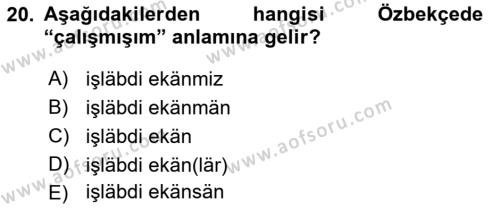 20. Aşağıdakilerden hangisi Özbekçede “çalışmışım” anlamına gelir?

A) işläbdi ekänmiz
B) işläbdi ekänmän
C) işläbdi ekän
D) işläbdi ekän(lär)
E) işläbdi ekänsän

www.aofsoru.com